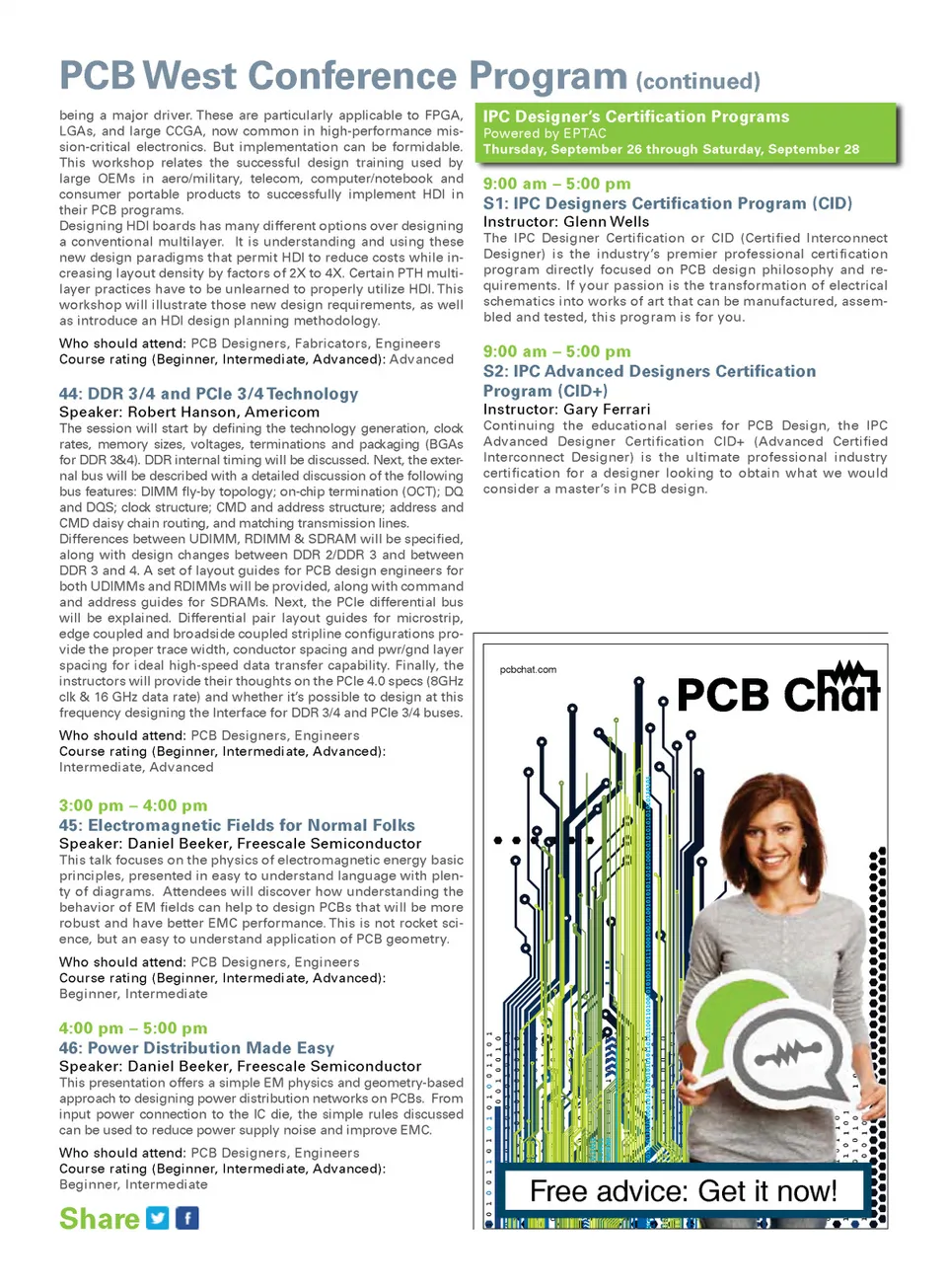 PCB West Conference Program (continued)

being a major driver. These are particularly applicable to FPGA, LGAs, and large CCGA, now common in high-performance mission-critical electronics. But implementation can be formidable. This workshop relates the successful design training used by large OEMs in aero/military, telecom, computer/notebook and consumer portable products to successfully implement HDI in their PCB programs.
Designing HDI boards has many different options over designing a conventional multilayer. It is understanding and using these new design paradigms that permit HDI to reduce costs while increasing layout density by factors of 2X to 4X. Certain PTH multilayer practices have to be unlearned to properly utilize HDI. This workshop will illustrate those new design requirements, as well as introduce an HDI design planning methodology.

Who should attend: PCB Designers, Fabricators, Engineers
Course rating (Beginner, Intermediate, Advanced): Advanced

44: DDR 3/4 and PCIe 3/4 Technology
Speaker: Robert Hanson, Americom
The session will start by defining the technology generation, clock rates, memory sizes, voltages, terminations and packaging (BGAs for DDR 3&4). DDR internal timing will be discussed. Next, the external bus will be described with a detailed discussion of the following bus features: DIMM fly-by topology; on-chip termination (OCT); DQ and DQS; clock structure; CMD and address structure; address and CMD daisy chain routing, and matching transmission lines.
Differences between UDIMM, RDIMM & SDRAM will be specified, along with design changes between DDR 2/DDR 3 and between DDR 3 and 4. A set of layout guides for PCB design engineers for both UDIMMs and RDIMMs will be provided, along with command and address guides for SDRAMs. Next, the PCIe differential bus will be explained. Differential pair layout guides for microstrip, edge coupled and broadside coupled stripline configurations provide the proper trace width, conductor spacing and pwr/gnd layer spacing for ideal high-speed data transfer capability. Finally, the instructors will provide their thoughts on the PCIe 4.0 specs (8GHz clk & 16 GHz data rate) and whether it's possible to design at this frequency designing the Interface for DDR 3/4 and PCIe 3/4 buses.

Who should attend: PCB Designers, Engineers
Course rating (Beginner, Intermediate, Advanced): Intermediate, Advanced

3:00 pm – 4:00 pm
45: Electromagnetic Fields for Normal Folks
Speaker: Daniel Beeker, Freescale Semiconductor
This talk focuses on the physics of electromagnetic energy basic principles, presented in easy to understand language with plenty of diagrams. Attendees will discover how understanding the behavior of EM fields can help to design PCBs that will be more robust and have better EMC performance. This is not rocket science, but an easy to understand application of PCB geometry.

Who should attend: PCB Designers, Engineers
Course rating (Beginner, Intermediate, Advanced): Beginner, Intermediate

4:00 pm – 5:00 pm
46: Power Distribution Made Easy
Speaker: Daniel Beeker, Freescale Semiconductor
This presentation offers a simple EM physics and geometry-based approach to designing power distribution networks on PCBs. From input power connection to the IC die, the simple rules discussed can be used to reduce power supply noise and improve EMC.

Who should attend: PCB Designers, Engineers
Course rating (Beginner, Intermediate, Advanced): Beginner, Intermediate

Share

IPC Designer's Certification Programs
Powered by EPTAC
Thursday, September 26 through Saturday, September 28

9:00 am – 5:00 pm
S1: IPC Designers Certification Program (CID)
Instructor: Glenn Wells
The IPC Designer Certification or CID (Certified Interconnect Designer) is the industry's premier professional certification program directly focused on PCB design philosophy and requirements. If your passion is the transformation of electrical schematics into works of art that can be manufactured, assembled and tested, this program is for you.

9:00 am – 5:00 pm
S2: IPC Advanced Designers Certification Program (CID+)
Instructor: Gary Ferrari
Continuing the educational series for PCB Design, the IPC Advanced Designer Certification CID+ (Advanced Certified Interconnect Designer) is the ultimate professional industry certification for a designer looking to obtain what we would consider a master's in PCB design.

pcbchat.com
PCB Chat
Free advice: Get it now!